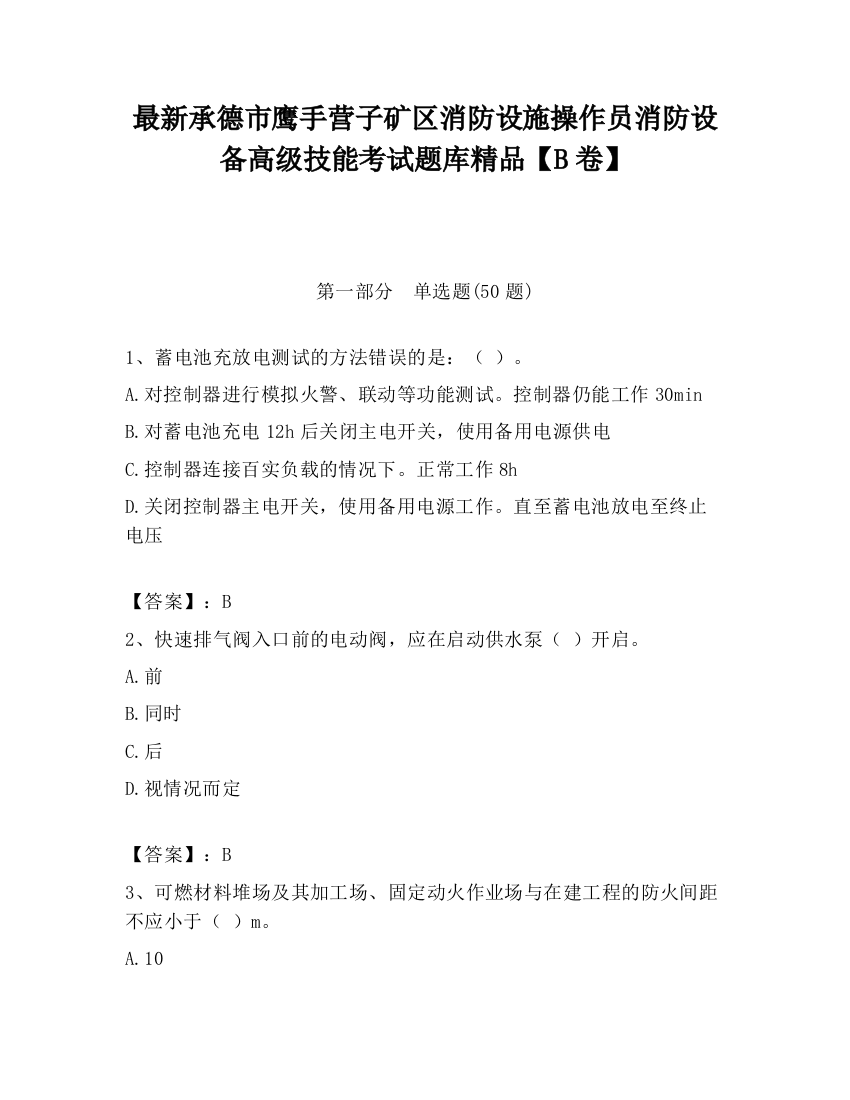 最新承德市鹰手营子矿区消防设施操作员消防设备高级技能考试题库精品【B卷】

第一部分　单选题(50题)

1、蓄电池充放电测试的方法错误的是：（ ）。
A.对控制器进行模拟火警、联动等功能测试。控制器仍能工作30min
B.对蓄电池充电12h后关闭主电开关，使用备用电源供电
C.控制器连接百实负载的情况下。正常工作8h
D.关闭控制器主电开关，使用备用电源工作。直至蓄电池放电至终止电压

【答案】：B
2、快速排气阀入口前的电动阀，应在启动供水泵（ ）开启。
A.前
B.同时
C.后
D.视情况而定

【答案】：B
3、可燃材料堆场及其加工场、固定动火作业场与在建工程的防火间距不应小于（ ）m。
A.10